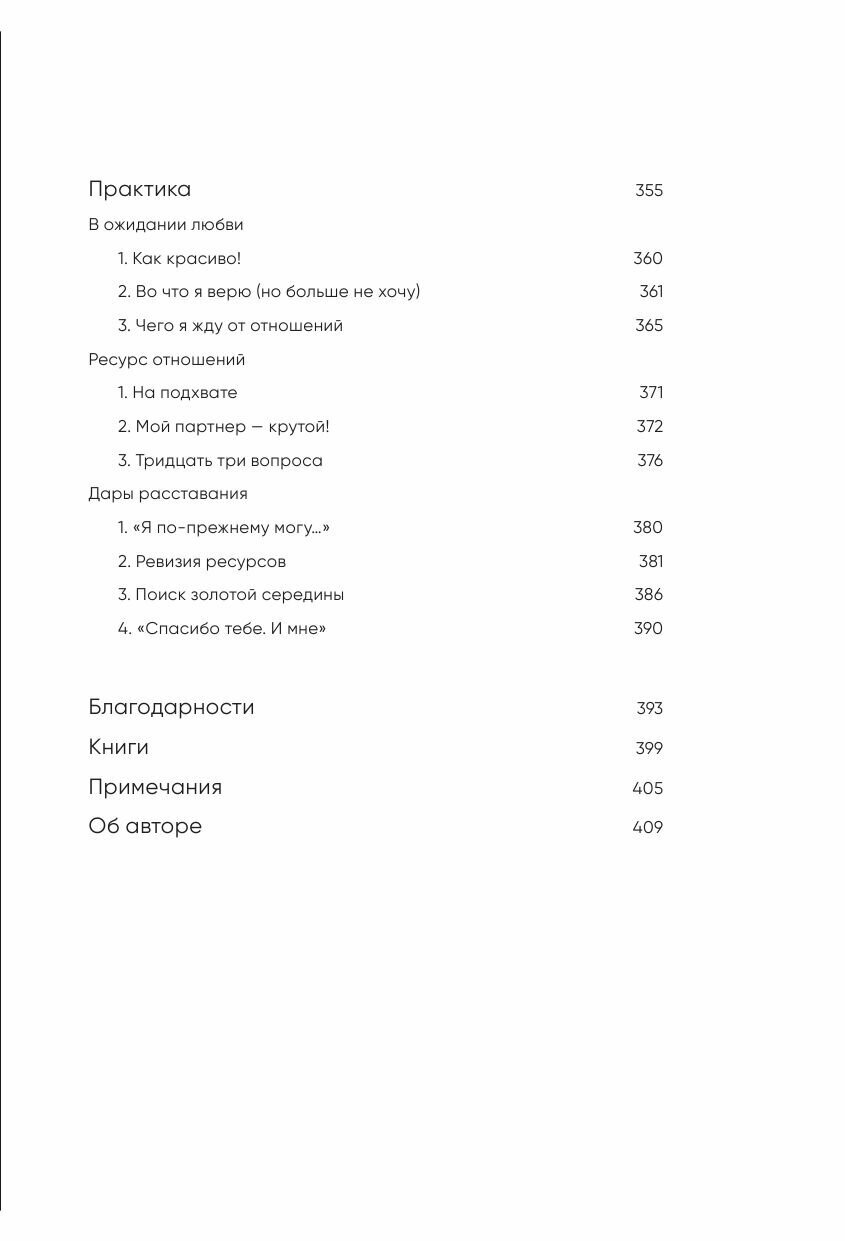 Практика 355

В ожидании любви

1. Как красиво! 360

2. Во что я верю (но больше не хочу) 361

3. Чего я жду от отношений 365

Ресурс отношений

1. На подхвате 371

2. Мой партнер — крутой! 372

3. Тридцать три вопроса 376

Дары расставания

1. «Я по-прежнему могу...» 380

2. Ревизия ресурсов 381

3. Поиск золотой середины 386

4. «Спасибо тебе. И мне» 390

Благодарности 393

Книги 399

Примечания 405

Об авторе 409